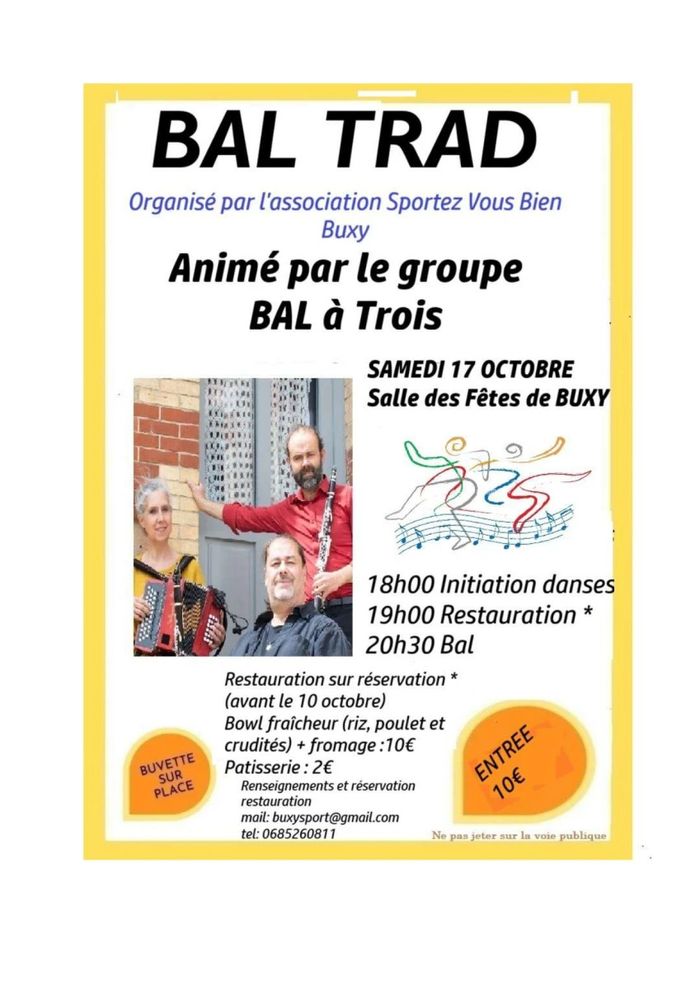 BAL TRAD

Organisé par l'association Sportez Vous Bien Buxy

Animé par le groupe BAL à Trois

SAMEDI 17 OCTOBRE
Salle des Fêtes de BUXY

18h00 Initiation danses
19h00 Restauration *
20h30 Bal

Restauration sur réservation *
(avant le 10 octobre)
Bowl fraîcheur (riz, poulet et crudités) + fromage :10€
Patisserie : 2€

Renseignements et réservation restauration
mail: buxysport@gmail.com
tel: 0685260811

BUVETTE SUR PLACE

ENTREE 10€

Ne pas jeter sur la voie publique